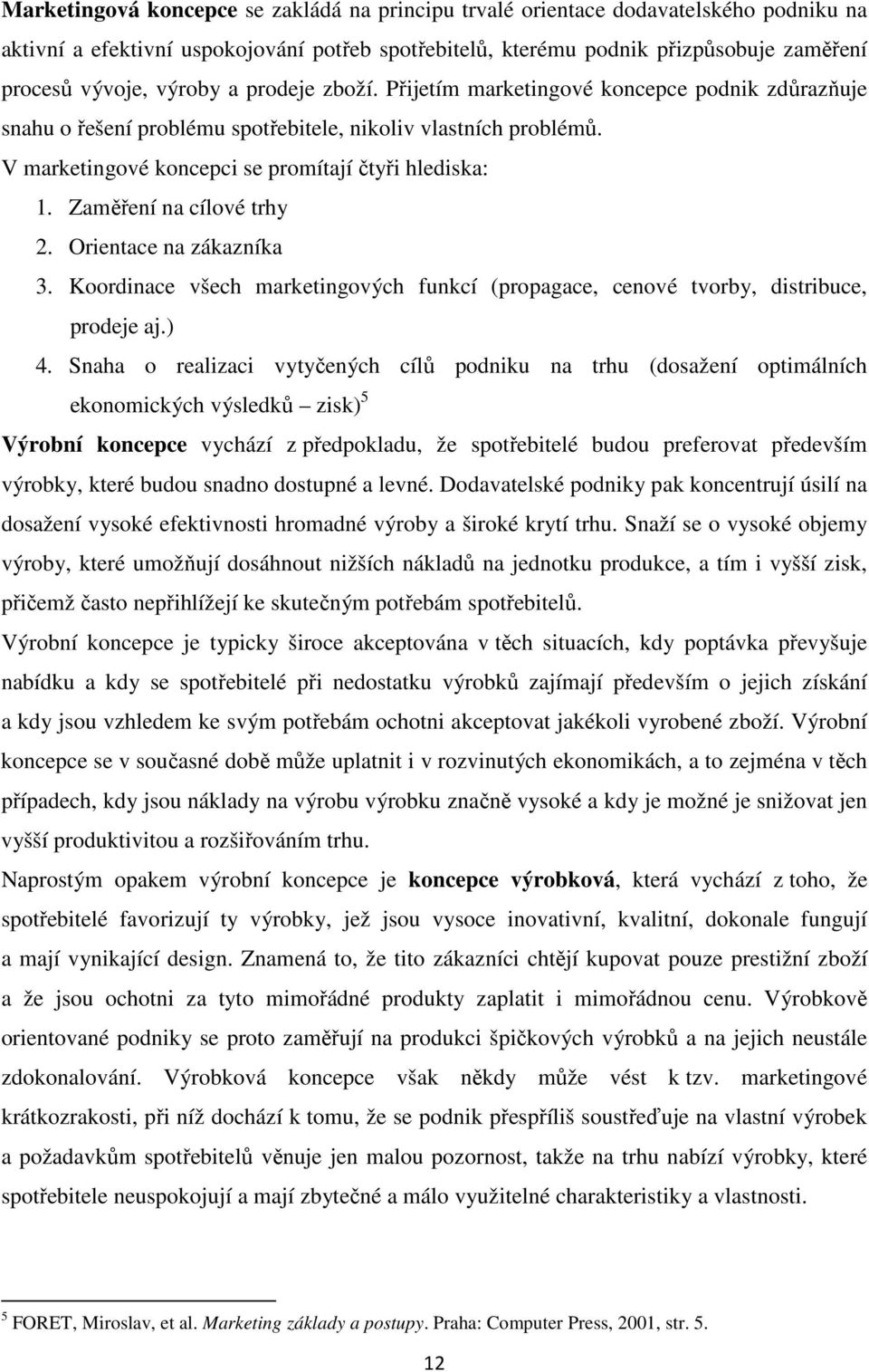 Marketingová koncepce se zakládá na principu trvalé orientace dodavatelského podniku na aktivní a efektivní uspokojování potřeb spotřebitelů, kterému podnik přizpůsobuje zaměření procesů vývoje, výroby a prodeje zboží. Přijetím marketingové koncepce podnik zdůrazňuje snahu o řešení problému spotřebitele, nikoliv vlastních problémů.

V marketingové koncepci se promítají čtyři hlediska:

1. Zaměření na cílové trhy
2. Orientace na zákazníka
3. Koordinace všech marketingových funkcí (propagace, cenové tvorby, distribuce, prodeje aj.)
4. Snaha o realizaci vytyčených cílů podniku na trhu (dosažení optimálních ekonomických výsledků – zisk)$^5$

Výrobní koncepce vychází z předpokladu, že spotřebitelé budou preferovat především výrobky, které budou snadno dostupné a levné. Dodavatelské podniky pak koncentrují úsilí na dosažení vysoké efektivnosti hromadné výroby a široké krytí trhu. Snaží se o vysoké objemy výroby, které umožňují dosáhnout nižších nákladů na jednotku produkce, a tím i vyšší zisk, přičemž často nepřihlížejí ke skutečným potřebám spotřebitelů.

Výrobní koncepce je typicky široce akceptována v těch situacích, kdy poptávka převyšuje nabídku a kdy se spotřebitelé při nedostatku výrobků zajímají především o jejich získání a kdy jsou vzhledem ke svým potřebám ochotni akceptovat jakékoli vyrobené zboží. Výrobní koncepce se v současné době může uplatnit i v rozvinutých ekonomikách, a to zejména v těch případech, kdy jsou náklady na výrobu výrobku značně vysoké a kdy je možné je snižovat jen vyšší produktivitou a rozšiřováním trhu.

Naprostým opakem výrobní koncepce je koncepce výrobková, která vychází z toho, že spotřebitelé favorizují ty výrobky, jež jsou vysoce inovativní, kvalitní, dokonale fungují a mají vynikající design. Znamená to, že tito zákazníci chtějí kupovat pouze prestižní zboží a že jsou ochotni za tyto mimořádné produkty zaplatit i mimořádnou cenu. Výrobkově orientované podniky se proto zaměřují na produkci špičkových výrobků a na jejich neustále zdokonalování. Výrobková koncepce však někdy může vést k tzv. marketingové krátkozrakosti, při níž dochází k tomu, že se podnik přespříliš soustřeďuje na vlastní výrobek a požadavkům spotřebitelů věnuje jen malou pozornost, takže na trhu nabízí výrobky, které spotřebitele neuspokojují a mají zbytečné a málo využitelné charakteristiky a vlastnosti.

$^5$ FORET, Miroslav, et al. Marketing základy a postupy. Praha: Computer Press, 2001, str. 5.

12